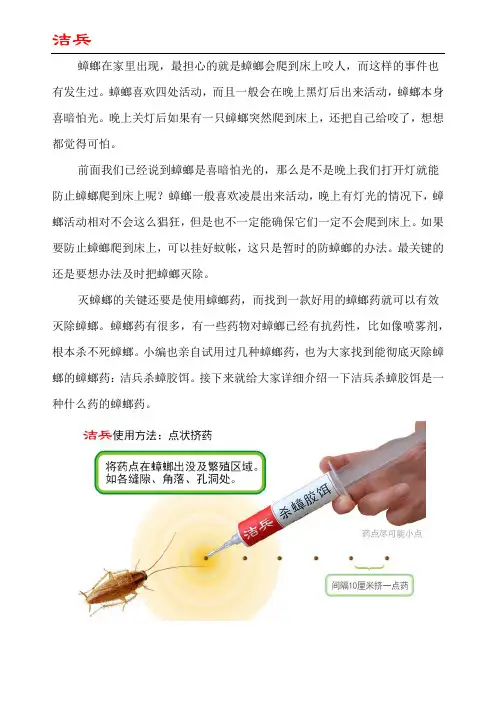 洁兵

蟑螂在家里出现，最担心的就是蟑螂会爬到床上咬人，而这样的事件也有发生过。蟑螂喜欢四处活动，而且一般会在晚上黑灯后出来活动，蟑螂本身喜暗怕光。晚上关灯后如果有一只蟑螂突然爬到床上，还把自己给咬了，想想都觉得可怕。

前面我们已经说到蟑螂是喜暗怕光的，那么是不是晚上我们打开灯就能防止蟑螂爬到床上呢？蟑螂一般喜欢凌晨出来活动，晚上有灯光的情况下，蟑螂活动相对不会这么猖狂，但是也不一定能确保它们一定不会爬到床上。如果要防止蟑螂爬到床上，可以挂好蚊帐，这只是暂时的防蟑螂的办法。最关键的还是要想办法及时把蟑螂灭除。

灭蟑螂的关键还要是使用蟑螂药，而找到一款好用的蟑螂药就可以有效灭除蟑螂。蟑螂药有很多，有一些药物对蟑螂已经有抗药性，比如像喷雾剂，根本杀不死蟑螂。小编也亲自试用过几种蟑螂药，也为大家找到能彻底灭除蟑螂的蟑螂药：洁兵杀蟑胶饵。接下来就给大家详细介绍一下洁兵杀蟑胶饵是一种什么药的蟑螂药。

洁兵使用方法：点状挤药

将药点在蟑螂出没及繁殖区域。
如各缝隙、角落、孔洞处。

洁兵 杀蟑胶饵

药点尽可能小点

间隔10厘米挤一点药